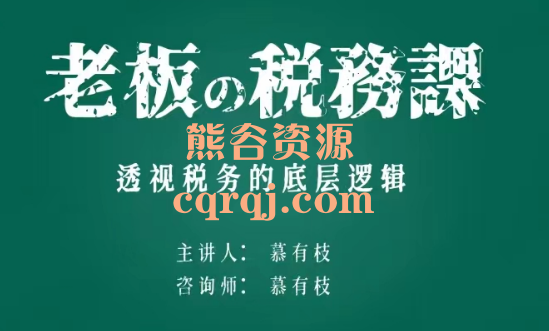 老板の税務課

熊谷资源

透视税务的底层逻辑

cqrqj.com

主讲人： 慕有枝

咨询师： 慕有枝